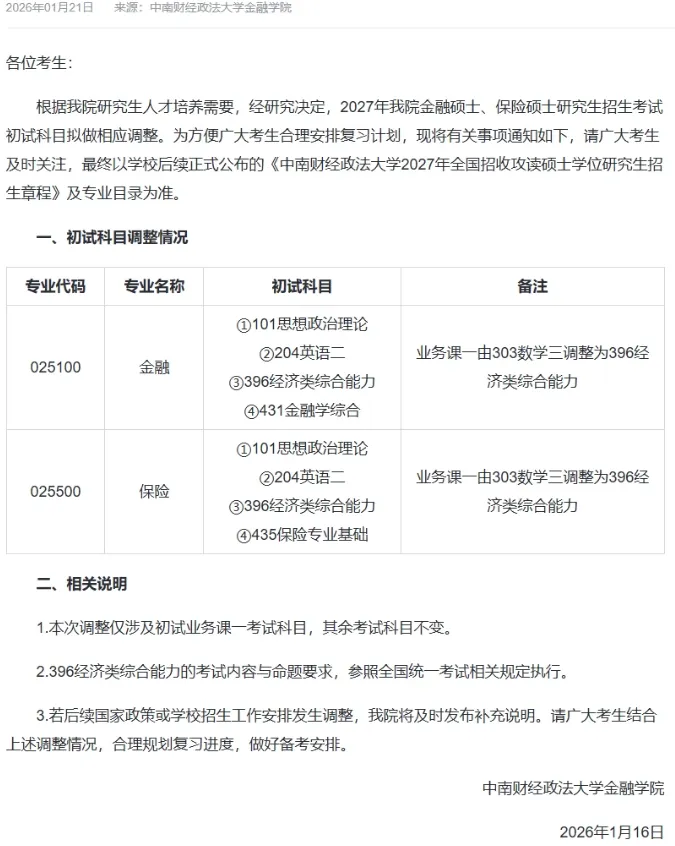 2026年01月21日　来源：中南财经政法大学金融学院

各位考生：

根据我院研究生人才培养需要，经研究决定，2027年我院金融硕士、保险硕士研究生招生考试初试科目拟做相应调整。为方便广大考生合理安排复习计划，现将有关事项通知如下，请广大考生及时关注，最终以学校后续正式公布的《中南财经政法大学2027年全国招收攻读硕士学位研究生招生章程》及专业目录为准。

一、初试科目调整情况

| 专业代码 | 专业名称 | 初试科目 | 备注 |
|---|---|---|---|
| 025100 | 金融 | ①101思想政治理论 ②204英语二 ③396经济类综合能力 ④431金融学综合 | 业务课一由303数学三调整为396经济类综合能力 |
| 025500 | 保险 | ①101思想政治理论 ②204英语二 ③396经济类综合能力 ④435保险专业基础 | 业务课一由303数学三调整为396经济类综合能力 |

二、相关说明

1.本次调整仅涉及初试业务课一考试科目，其余考试科目不变。

2.396经济类综合能力的考试内容与命题要求，参照全国统一考试相关规定执行。

3.若后续国家政策或学校招生工作安排发生调整，我院将及时发布补充说明。请广大考生结合上述调整情况，合理规划复习进度，做好备考安排。

中南财经政法大学金融学院

2026年1月16日